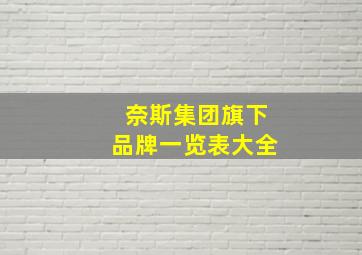 奈斯集团旗下
品牌一览表大全